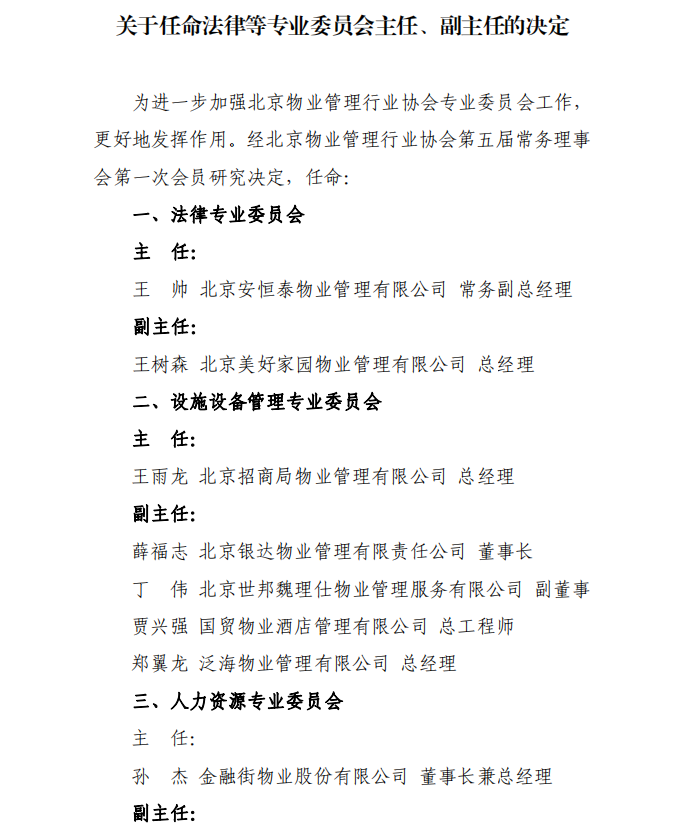 关于任命法律等专业委员会主任、副主任的决定

为进一步加强北京物业管理行业协会专业委员会工作，更好地发挥作用。经北京物业管理行业协会第五届常务理事会第一次会员研究决定，任命：

一、法律专业委员会

主　任：

王　帅　北京安恒泰物业管理有限公司　常务副总经理

副主任：

王树森　北京美好家园物业管理有限公司　总经理

二、设施设备管理专业委员会

主　任：

王雨龙　北京招商局物业管理有限公司　总经理

副主任：

薛福志　北京银达物业管理有限责任公司　董事长

丁　伟　北京世邦魏理仕物业管理服务有限公司　副董事

贾兴强　国贸物业酒店管理有限公司　总工程师

郑翼龙　泛海物业管理有限公司　总经理

三、人力资源专业委员会

主　任：

孙　杰　金融街物业股份有限公司　董事长兼总经理

副主任：